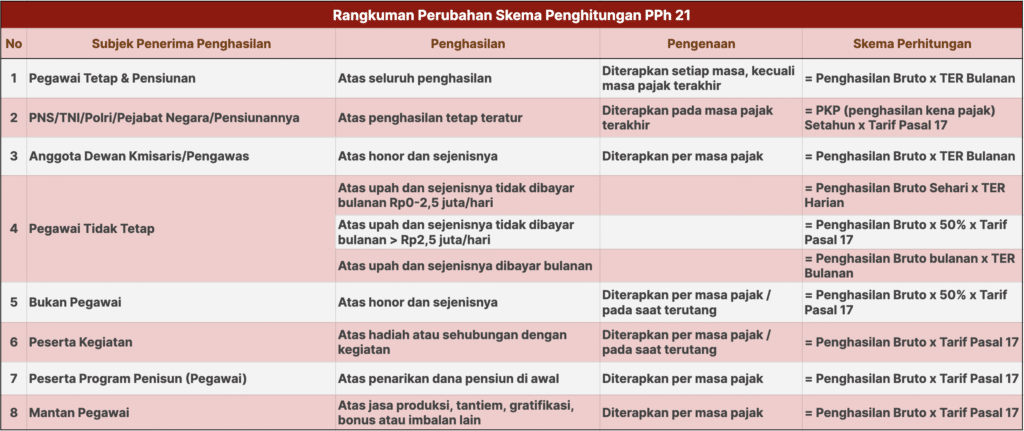 Rangkuman Perubahan Skema Penghitungan PPh 21

| No | Subjek Penerima Penghasilan | Penghasilan | Pengenaan | Skema Perhitungan |
|---|---|---|---|---|
| 1 | Pegawai Tetap & Pensiunan | Atas seluruh penghasilan | Diterapkan setiap masa, kecuali masa pajak terakhir | = Penghasilan Bruto x TER Bulanan |
| 2 | PNS/TNI/Polri/Pejabat Negara/Pensiunannya | Atas penghasilan tetap teratur | Diterapkan pada masa pajak terakhir | = PKP (penghasilan kena pajak) Setahun x Tarif Pasal 17 |
| 3 | Anggota Dewan Kmisaris/Pengawas | Atas honor dan sejenisnya | Diterapkan per masa pajak | = Penghasilan Bruto x TER Bulanan |
| 4 | Pegawai Tidak Tetap | Atas upah dan sejenisnya tidak dibayar bulanan Rp0-2,5 juta/hari | | = Penghasilan Bruto Sehari x TER Harian |
| | | Atas upah dan sejenisnya tidak dibayar bulanan > Rp2,5 juta/hari | | = Penghasilan Bruto x 50% x Tarif Pasal 17 |
| | | Atas upah dan sejenisnya dibayar bulanan | | = Penghasilan Bruto bulanan x TER Bulanan |
| 5 | Bukan Pegawai | Atas honor dan sejenisnya | Diterapkan per masa pajak / pada saat terutang | = Penghasilan Bruto x 50% x Tarif Pasal 17 |
| 6 | Peserta Kegiatan | Atas hadiah atau sehubungan dengan kegiatan | Diterapkan per masa pajak / pada saat terutang | = Penghasilan Bruto x Tarif Pasal 17 |
| 7 | Peserta Program Penisun (Pegawai) | Atas penarikan dana pensiun di awal | Diterapkan per masa pajak | = Penghasilan Bruto x Tarif Pasal 17 |
| 8 | Mantan Pegawai | Atas jasa produksi, tantiem, gratifikasi, bonus atau imbalan lain | Diterapkan per masa pajak | = Penghasilan Bruto x Tarif Pasal 17 |